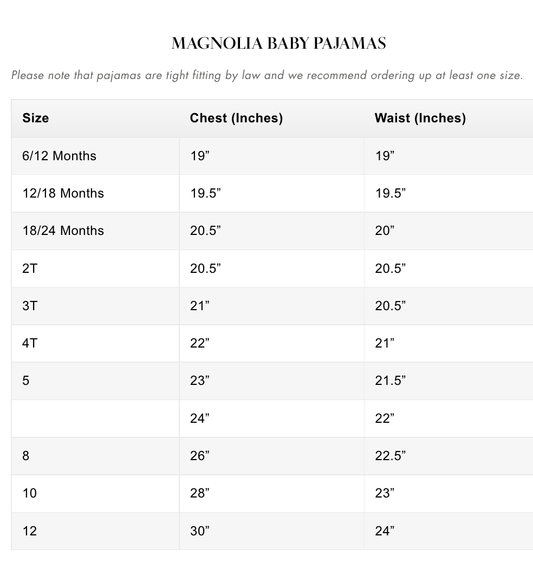 MAGNOLIA BABY PAJAMAS

Please note that pajamas are tight fitting by law and we recommend ordering up at least one size.

| Size | Chest (Inches) | Waist (Inches) |
|---|---|---|
| 6/12 Months | 19” | 19” |
| 12/18 Months | 19.5” | 19.5” |
| 18/24 Months | 20.5” | 20” |
| 2T | 20.5” | 20.5” |
| 3T | 21” | 20.5” |
| 4T | 22” | 21” |
| 5 | 23” | 21.5” |
|  | 24” | 22” |
| 8 | 26” | 22.5” |
| 10 | 28” | 23” |
| 12 | 30” | 24” |